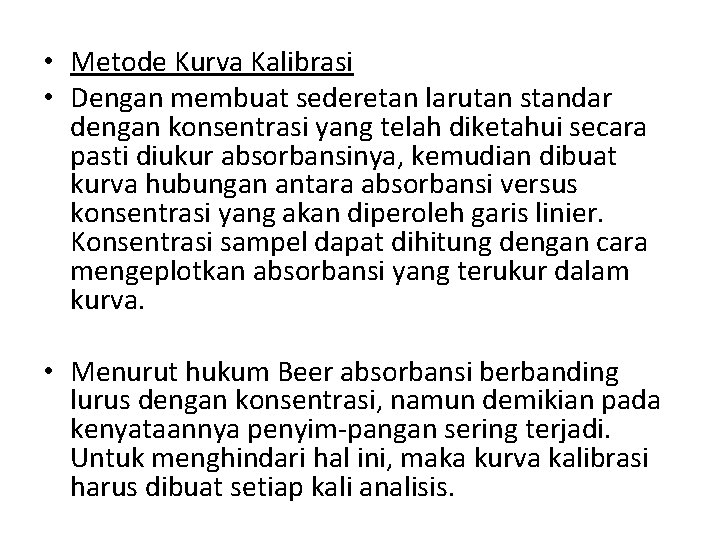 • Metode Kurva Kalibrasi
• Dengan membuat sederetan larutan standar dengan konsentrasi yang telah diketahui secara pasti diukur absorbansinya, kemudian dibuat kurva hubungan antara absorbansi versus konsentrasi yang akan diperoleh garis linier. Konsentrasi sampel dapat dihitung dengan cara mengeplotkan absorbansi yang terukur dalam kurva.

• Menurut hukum Beer absorbansi berbanding lurus dengan konsentrasi, namun demikian pada kenyataannya penyim-pangan sering terjadi. Untuk menghindari hal ini, maka kurva kalibrasi harus dibuat setiap kali analisis.